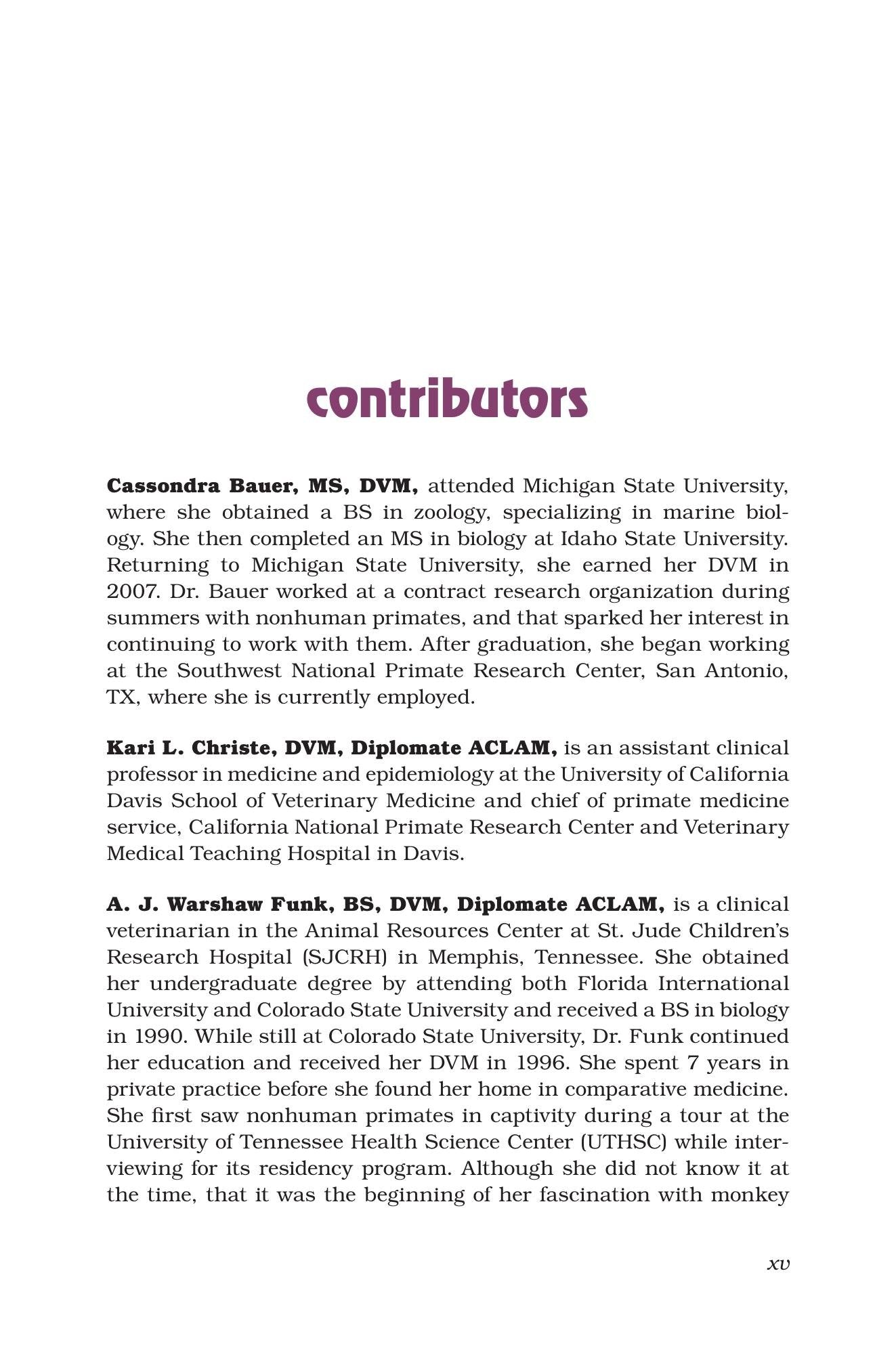 contributors

Cassondra Bauer, MS, DVM, attended Michigan State University, where she obtained a BS in zoology, specializing in marine biology. She then completed an MS in biology at Idaho State University. Returning to Michigan State University, she earned her DVM in 2007. Dr. Bauer worked at a contract research organization during summers with nonhuman primates, and that sparked her interest in continuing to work with them. After graduation, she began working at the Southwest National Primate Research Center, San Antonio, TX, where she is currently employed.

Kari L. Christe, DVM, Diplomate ACLAM, is an assistant clinical professor in medicine and epidemiology at the University of California Davis School of Veterinary Medicine and chief of primate medicine service, California National Primate Research Center and Veterinary Medical Teaching Hospital in Davis.

A. J. Warshaw Funk, BS, DVM, Diplomate ACLAM, is a clinical veterinarian in the Animal Resources Center at St. Jude Children's Research Hospital (SJCRH) in Memphis, Tennessee. She obtained her undergraduate degree by attending both Florida International University and Colorado State University and received a BS in biology in 1990. While still at Colorado State University, Dr. Funk continued her education and received her DVM in 1996. She spent 7 years in private practice before she found her home in comparative medicine. She first saw nonhuman primates in captivity during a tour at the University of Tennessee Health Science Center (UTHSC) while interviewing for its residency program. Although she did not know it at the time, that it was the beginning of her fascination with monkey

xv